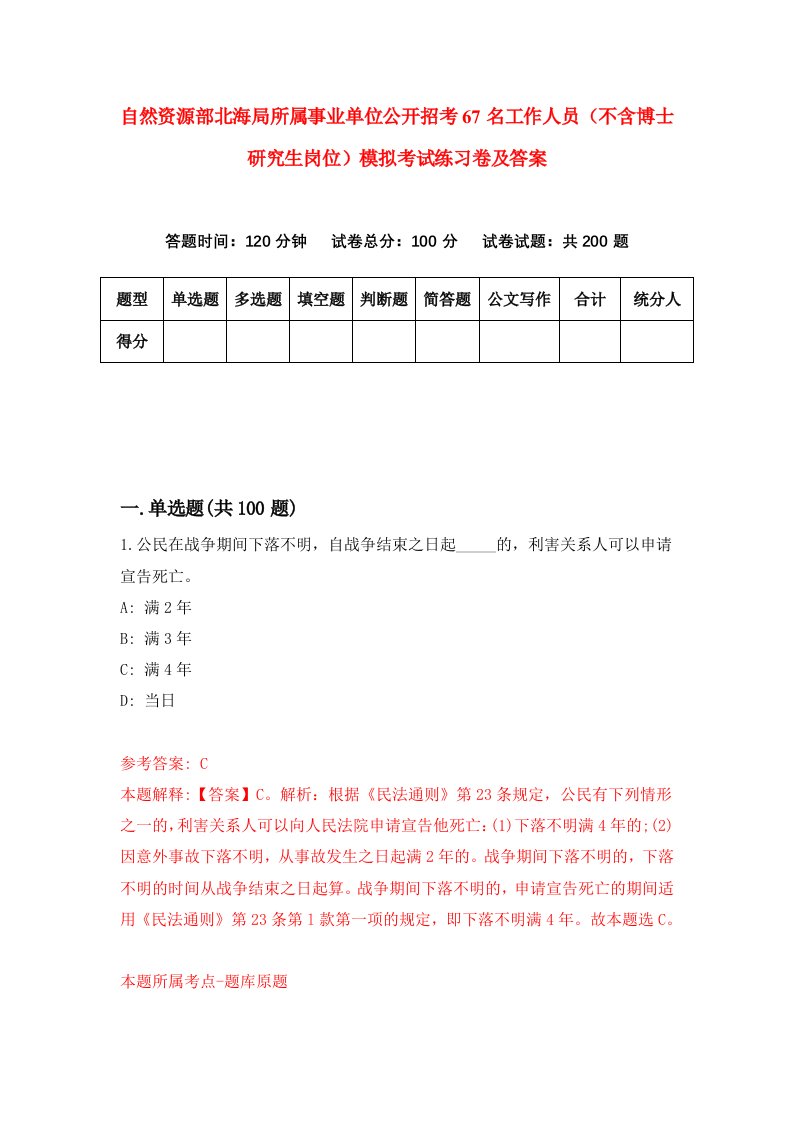 自然资源部北海局所属事业单位公开招考67名工作人员（不含博士研究生岗位）模拟考试练习卷及答案

答题时间：120分钟　试卷总分：100分　试卷试题：共200题

| 题型 | 单选题 | 多选题 | 填空题 | 判断题 | 简答题 | 公文写作 | 合计 | 统分人 |
|---|---|---|---|---|---|---|---|---|
| 得分 | | | | | | | | |

一.单选题(共100题)

1.公民在战争期间下落不明，自战争结束之日起_____的，利害关系人可以申请宣告死亡。

A: 满2年

B: 满3年

C: 满4年

D: 当日

参考答案: C

本题解释:【答案】C。解析：根据《民法通则》第23条规定，公民有下列情形之一的，利害关系人可以向人民法院申请宣告他死亡：(1)下落不明满4年的;(2)因意外事故下落不明，从事故发生之日起满2年的。战争期间下落不明的，下落不明的时间从战争结束之日起算。战争期间下落不明的，申请宣告死亡的期间适用《民法通则》第23条第1款第一项的规定，即下落不明满4年。故本题选C。

本题所属考点-题库原题